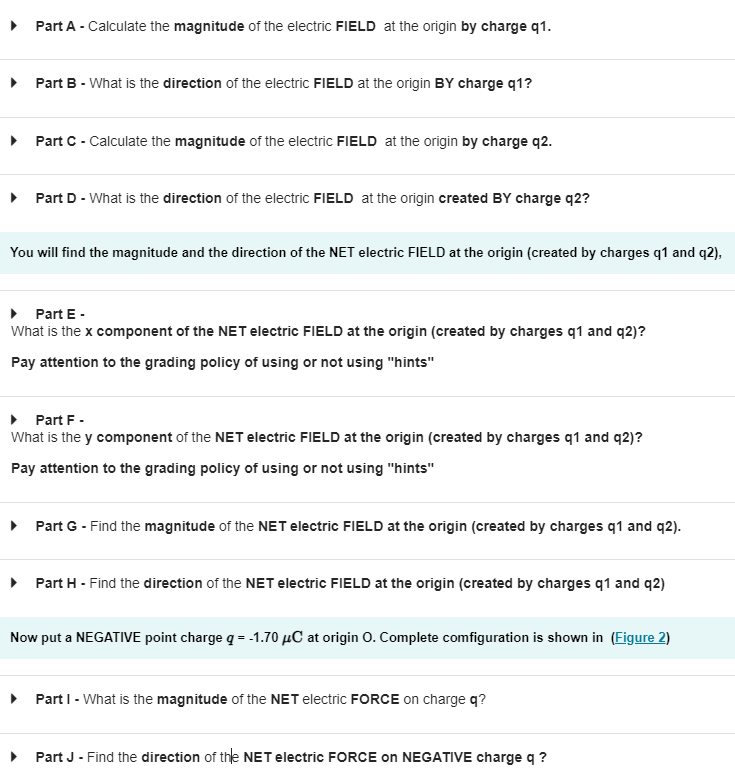 Part A - Calculate the magnitude of the electric FIELD at the origin by charge q1.

Part B - What is the direction of the electric FIELD at the origin BY charge q1?

Part C - Calculate the magnitude of the electric FIELD at the origin by charge q2.

Part D - What is the direction of the electric FIELD at the origin created BY charge q2?

You will find the magnitude and the direction of the NET electric FIELD at the origin (created by charges q1 and q2),

Part E -
What is the x component of the NET electric FIELD at the origin (created by charges q1 and q2)?

Pay attention to the grading policy of using or not using "hints"

Part F -
What is the y component of the NET electric FIELD at the origin (created by charges q1 and q2)?

Pay attention to the grading policy of using or not using "hints"

Part G - Find the magnitude of the NET electric FIELD at the origin (created by charges q1 and q2).

Part H - Find the direction of the NET electric FIELD at the origin (created by charges q1 and q2)

Now put a NEGATIVE point charge $q$ = -1.70 $\mu C$ at origin O. Complete comfiguration is shown in (Figure 2)

Part I - What is the magnitude of the NET electric FORCE on charge q?

Part J - Find the direction of the NET electric FORCE on NEGATIVE charge q ?